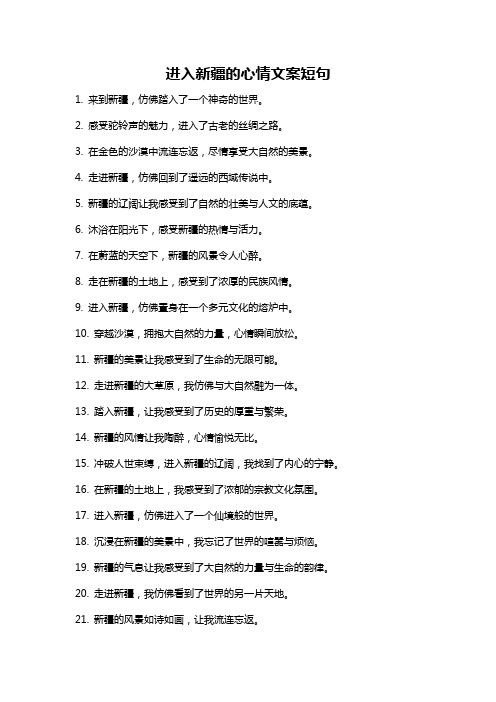 进入新疆的心情文案短句

1. 来到新疆，仿佛踏入了一个神奇的世界。

2. 感受驼铃声的魅力，进入了古老的丝绸之路。

3. 在金色的沙漠中流连忘返，尽情享受大自然的美景。

4. 走进新疆，仿佛回到了遥远的西域传说中。

5. 新疆的辽阔让我感受到了自然的壮美与人文的底蕴。

6. 沐浴在阳光下，感受新疆的热情与活力。

7. 在蔚蓝的天空下，新疆的风景令人心醉。

8. 走在新疆的土地上，感受到了浓厚的民族风情。

9. 进入新疆，仿佛置身在一个多元文化的熔炉中。

10. 穿越沙漠，拥抱大自然的力量，心情瞬间放松。

11. 新疆的美景让我感受到了生命的无限可能。

12. 走进新疆的大草原，我仿佛与大自然融为一体。

13. 踏入新疆，让我感受到了历史的厚重与繁荣。

14. 新疆的风情让我陶醉，心情愉悦无比。

15. 冲破人世束缚，进入新疆的辽阔，我找到了内心的宁静。

16. 在新疆的土地上，我感受到了浓郁的宗教文化氛围。

17. 进入新疆，仿佛进入了一个仙境般的世界。

18. 沉浸在新疆的美景中，我忘记了世界的喧嚣与烦恼。

19. 新疆的气息让我感受到了大自然的力量与生命的韵律。

20. 走进新疆，我仿佛看到了世界的另一片天地。

21. 新疆的风景如诗如画，让我流连忘返。